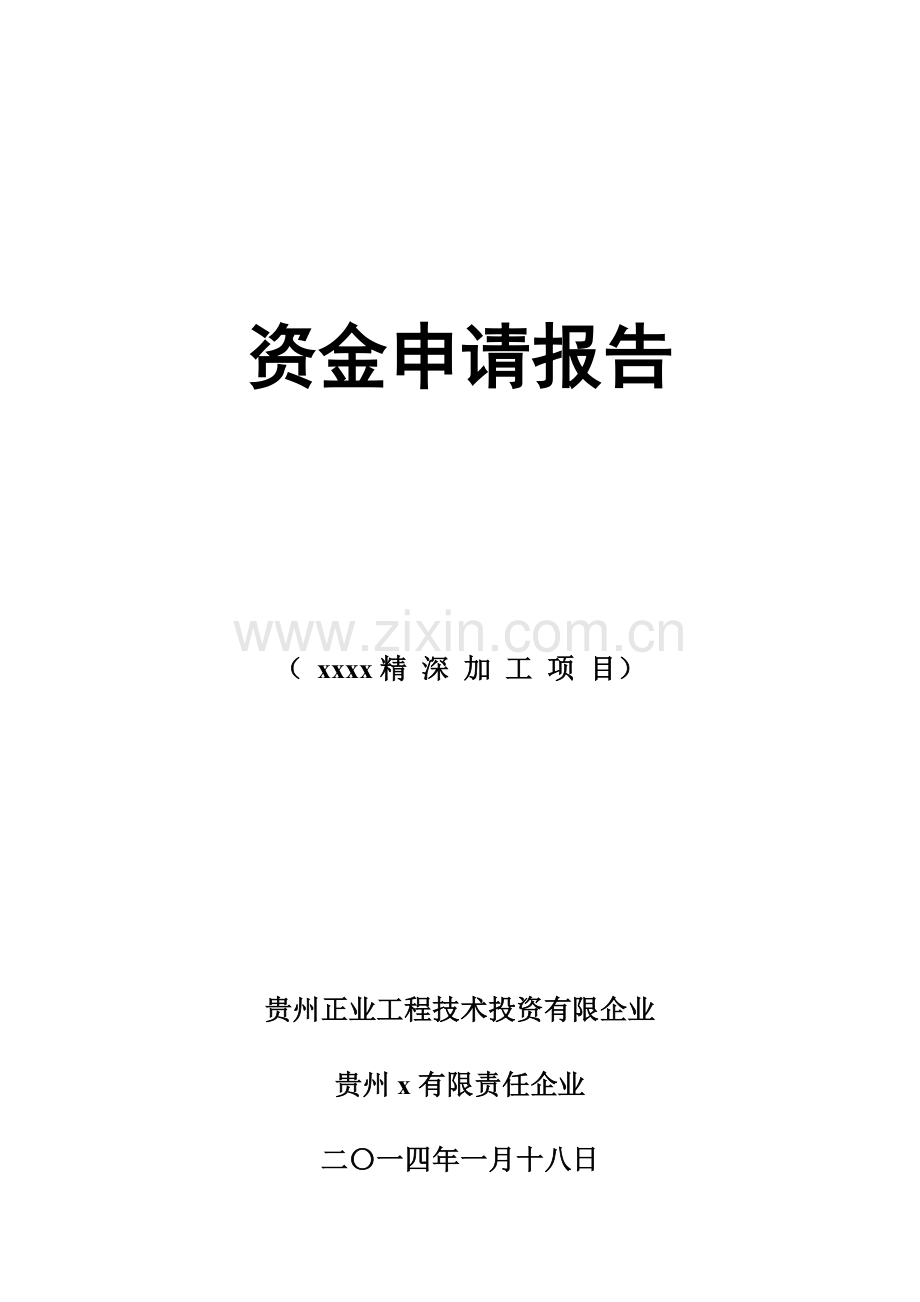 资金申请报告

www.zixin.com.cn

（ xxxx 精 深 加 工 项 目）

贵州正业工程技术投资有限企业

贵州 x 有限责任企业

二〇一四年一月十八日